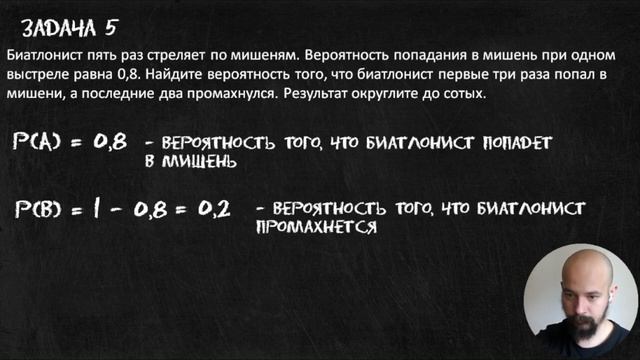 ЗАДАЧА 5

Биатлонист пять раз стреляет по мишеням. Вероятность попадания в мишень при одном выстреле равна 0,8. Найдите вероятность того, что биатлонист первые три раза попал в мишени, а последние два промахнулся. Результат округлите до сотых.

$P(A) = 0,8$ - ВЕРОЯТНОСТЬ ТОГО, ЧТО БИАТЛОНИСТ ПОПАДЕТ В МИШЕНЬ

$P(B) = 1 - 0,8 = 0,2$ - ВЕРОЯТНОСТЬ ТОГО, ЧТО БИАТЛОНИСТ ПРОМАХНЕТСЯ